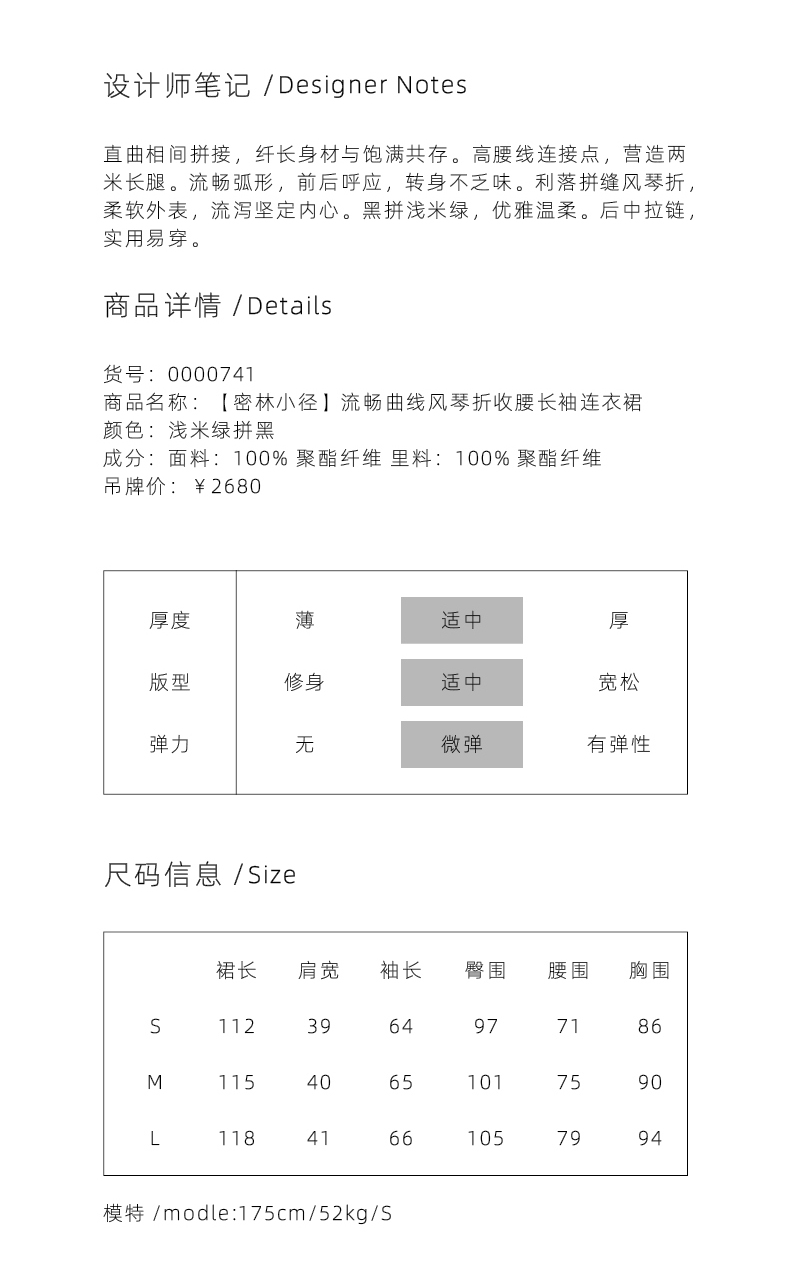 设计师笔记 /Designer Notes

直曲相间拼接，纤长身材与饱满共存。高腰线连接点，营造两米长腿。流畅弧形，前后呼应，转身不乏味。利落拼缝风琴折，柔软外表，流泻坚定内心。黑拼浅米绿，优雅温柔。后中拉链，实用易穿。

商品详情 /Details

货号：0000741
商品名称：【密林小径】流畅曲线风琴折收腰长袖连衣裙
颜色：浅米绿拼黑
成分：面料：100% 聚酯纤维 里料：100% 聚酯纤维
吊牌价：￥2680

| 厚度 | 薄 | 适中 | 厚 |
|---|---|---|---|
| 版型 | 修身 | 适中 | 宽松 |
| 弹力 | 无 | 微弹 | 有弹性 |

尺码信息 /Size

| | 裙长 | 肩宽 | 袖长 | 臀围 | 腰围 | 胸围 |
|---|---|---|---|---|---|---|
| S | 112 | 39 | 64 | 97 | 71 | 86 |
| M | 115 | 40 | 65 | 101 | 75 | 90 |
| L | 118 | 41 | 66 | 105 | 79 | 94 |

模特 /modle:175cm/52kg/S